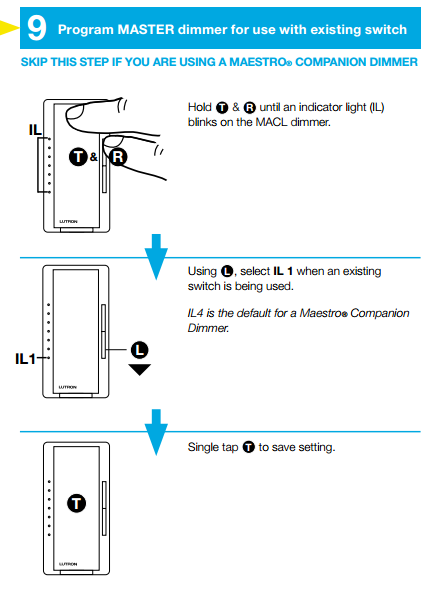 9 Program MASTER dimmer for use with existing switch

SKIP THIS STEP IF YOU ARE USING A MAESTRO® COMPANION DIMMER

IL

T & R

LUTRON

Hold T & R until an indicator light (IL) blinks on the MACL dimmer.

IL1

L

LUTRON

Using L, select IL 1 when an existing switch is being used.

IL4 is the default for a Maestro® Companion Dimmer.

T

LUTRON

Single tap T to save setting.